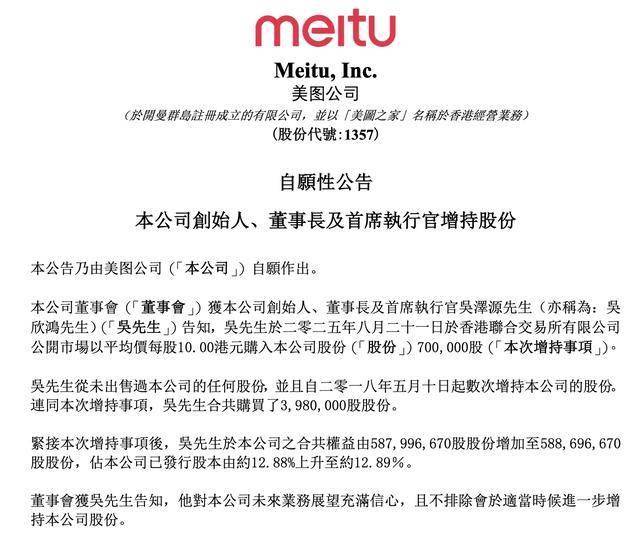 meitu

Meitu, Inc.
美图公司
(於開曼群島註冊成立的有限公司，並以「美圖之家」名稱於香港經營業務)
(股份代號:1357)

自願性公告

本公司創始人、董事長及首席執行官增持股份

本公告乃由美图公司(「本公司」)自願作出。

本公司董事會(「董事會」)獲本公司創始人、董事長及首席執行官吳澤源先生(亦稱為:吳欣鴻先生)(「吳先生」)告知，吳先生於二零二五年八月二十一日於香港聯合交易所有限公司公開市場以平均價每股10.00港元購入本公司股份(「股份」)700,000股(「本次增持事項」)。

吳先生從未出售過本公司的任何股份，並且自二零一八年五月十日起數次增持本公司的股份。連同本次增持事項，吳先生合共購買了3,980,000股股份。

緊接本次增持事項後，吳先生於本公司之合共權益由587,996,670股股份增加至588,696,670股股份，佔本公司已發行股本由約12.88%上升至約12.89%。

董事會獲吳先生告知，他對本公司未來業務展望充滿信心，且不排除會於適當時候進一步增持本公司股份。